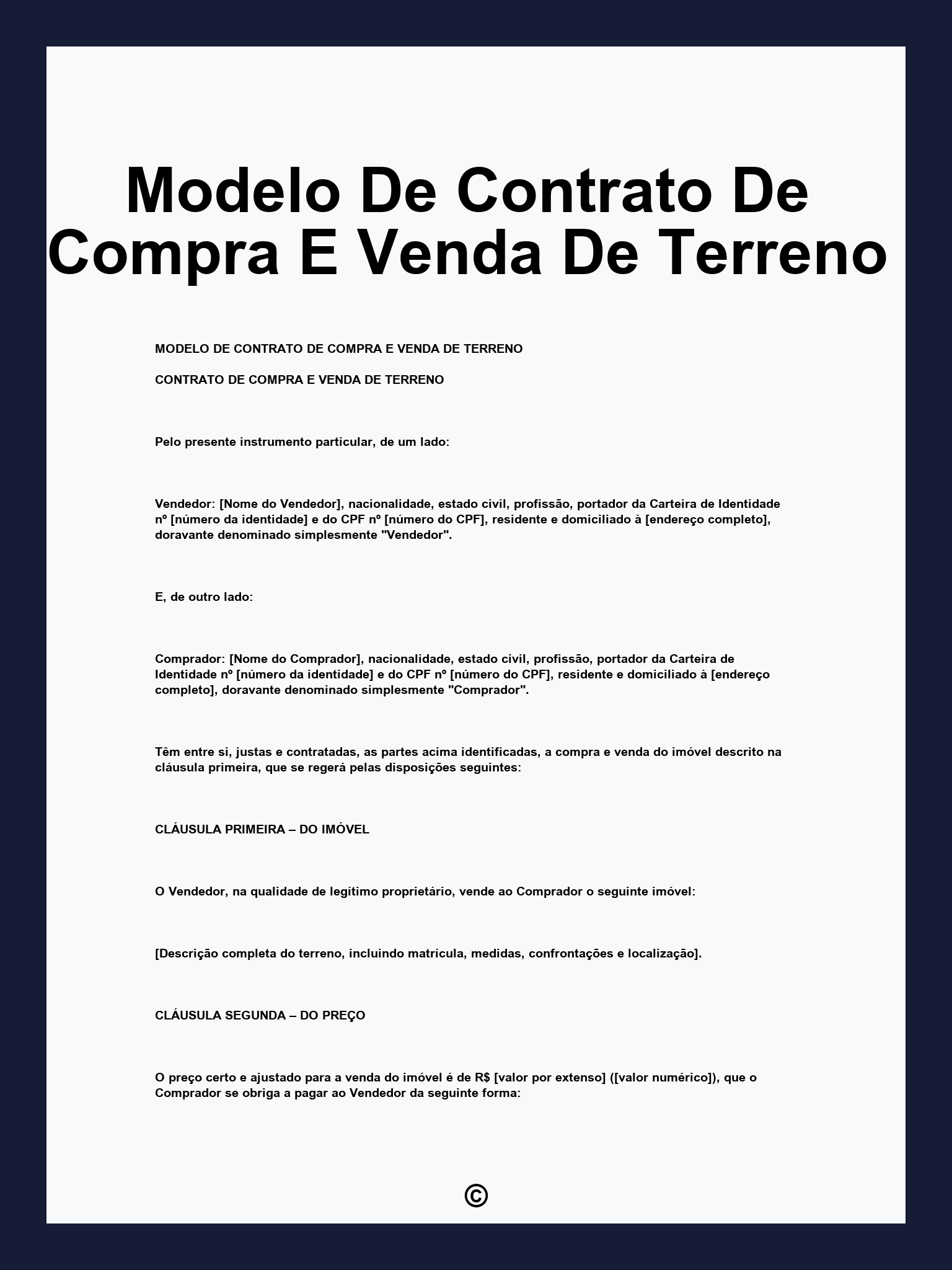 Modelo De Contrato De Compra E Venda De Terreno

MODELO DE CONTRATO DE COMPRA E VENDA DE TERRENO

CONTRATO DE COMPRA E VENDA DE TERRENO

Pelo presente instrumento particular, de um lado:

Vendedor: [Nome do Vendedor], nacionalidade, estado civil, profissão, portador da Carteira de Identidade nº [número da identidade] e do CPF nº [número do CPF], residente e domiciliado à [endereço completo], doravante denominado simplesmente "Vendedor".

E, de outro lado:

Comprador: [Nome do Comprador], nacionalidade, estado civil, profissão, portador da Carteira de Identidade nº [número da identidade] e do CPF nº [número do CPF], residente e domiciliado à [endereço completo], doravante denominado simplesmente "Comprador".

Têm entre si, justas e contratadas, as partes acima identificadas, a compra e venda do imóvel descrito na cláusula primeira, que se regerá pelas disposições seguintes:

CLÁUSULA PRIMEIRA – DO IMÓVEL

O Vendedor, na qualidade de legítimo proprietário, vende ao Comprador o seguinte imóvel:

[Descrição completa do terreno, incluindo matrícula, medidas, confrontações e localização].

CLÁUSULA SEGUNDA – DO PREÇO

O preço certo e ajustado para a venda do imóvel é de R$ [valor por extenso] ([valor numérico]), que o Comprador se obriga a pagar ao Vendedor da seguinte forma:

©